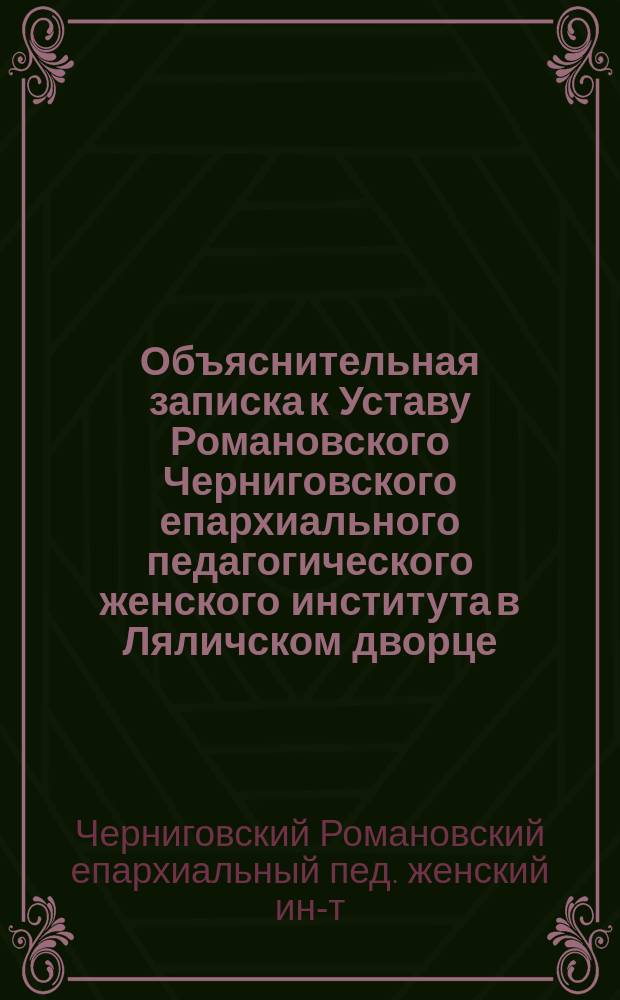 Объяснительная записка к Уставу Романовского Черниговского епархиального педагогического женского института в Ляличском дворце

Черниговский Романовский епархиальный пед. женский ин-т